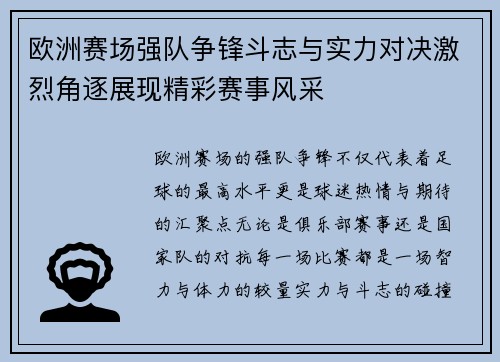 欧洲赛场强队争锋斗志与实力对决激烈角逐展现精彩赛事风采

欧洲赛场的强队争锋不仅代表着足球的最高水平更是球迷热情与期待的汇聚点无论是俱乐部赛事还是国家队的对抗每一场比赛都是一场智力与体力的较量实力与斗志的碰撞